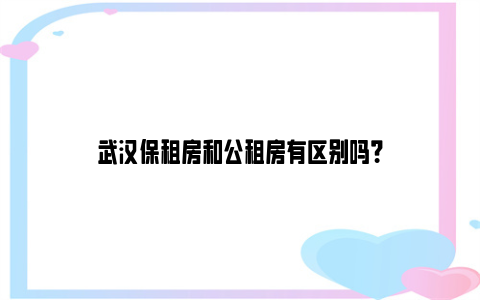 武汉保租房和公租房有区别吗?